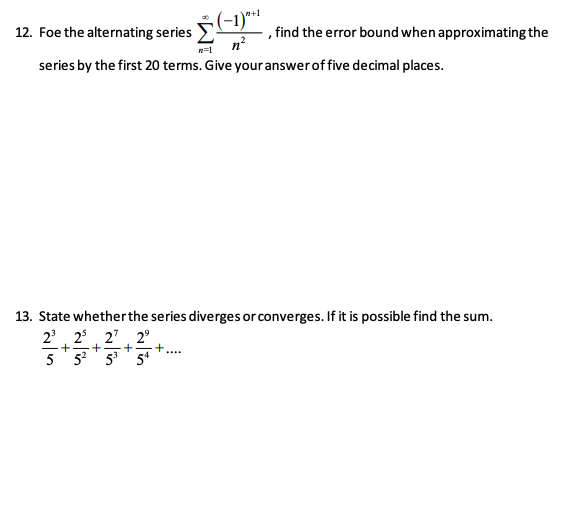 12. Foe the alternating series $\sum_{n=1}^{\infty} \frac{(-1)^{n+1}}{n^2}$, find the error bound when approximating the series by the first 20 terms. Give your answer of five decimal places.

13. State whether the series diverges or converges. If it is possible find the sum.
$\frac{2^3}{5}+\frac{2^5}{5^2}+\frac{2^7}{5^3}+\frac{2^9}{5^4}+....$